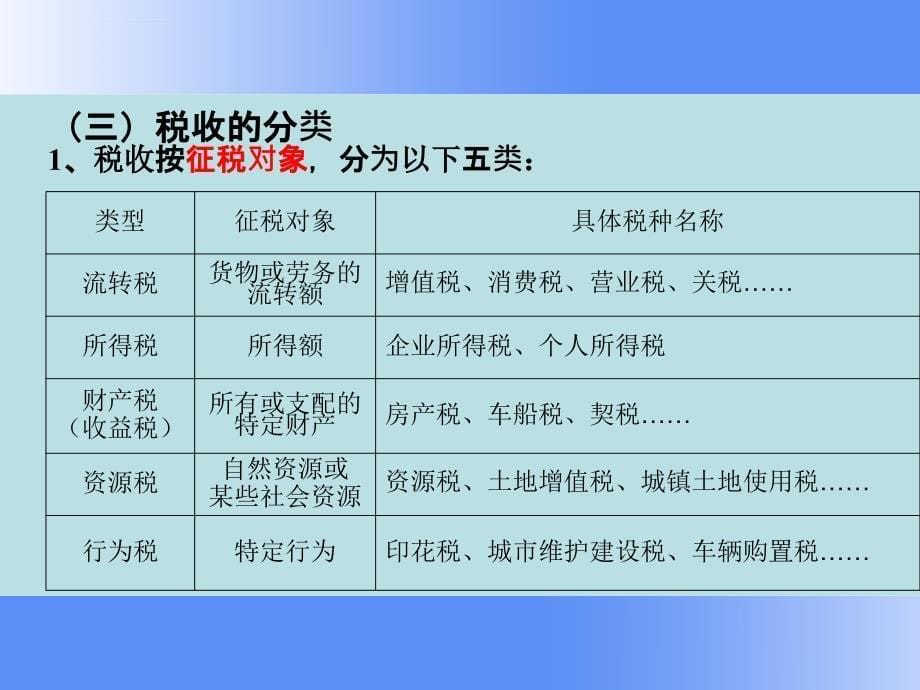 （三）税收的分类
1、税收按征税对象，分为以下五类：

| 类型 | 征税对象 | 具体税种名称 |
|---|---|---|
| 流转税 | 货物或劳务的流转额 | 增值税、消费税、营业税、关税…… |
| 所得税 | 所得额 | 企业所得税、个人所得税 |
| 财产税（收益税） | 所有或支配的特定财产 | 房产税、车船税、契税…… |
| 资源税 | 自然资源或某些社会资源 | 资源税、土地增值税、城镇土地使用税…… |
| 行为税 | 特定行为 | 印花税、城市维护建设税、车辆购置税…… |